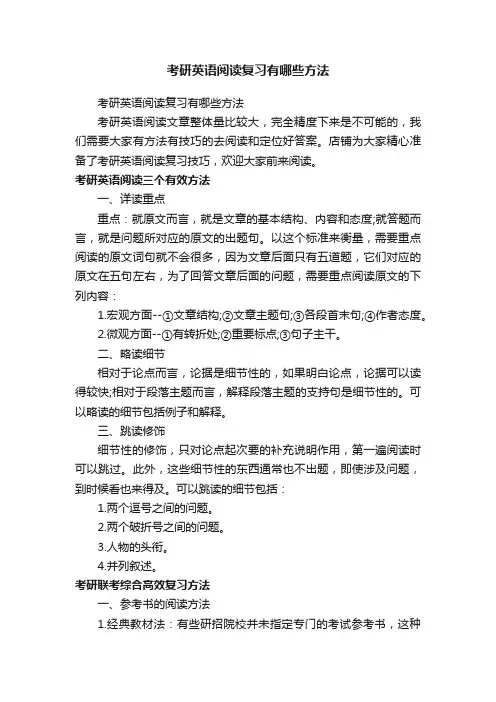 考研英语阅读复习有哪些方法

考研英语阅读复习有哪些方法

考研英语阅读文章整体量比较大，完全精度下来是不可能的，我们需要大家有方法有技巧的去阅读和定位好答案。店铺为大家精心准备了考研英语阅读复习技巧，欢迎大家前来阅读。

考研英语阅读三个有效方法

一、详读重点

重点：就原文而言，就是文章的基本结构、内容和态度;就答题而言，就是问题所对应的原文的出题句。以这个标准来衡量，需要重点阅读的原文词句就不会很多，因为文章后面只有五道题，它们对应的原文在五句左右，为了回答文章后面的问题，需要重点阅读原文的下列内容：

1.宏观方面--①文章结构;②文章主题句;③各段首末句;④作者态度。

2.微观方面--①有转折处;②重要标点;③句子主干。

二、略读细节

相对于论点而言，论据是细节性的，如果明白论点，论据可以读得较快;相对于段落主题而言，解释段落主题的支持句是细节性的。可以略读的细节包括例子和解释。

三、跳读修饰

细节性的修饰，只对论点起次要的补充说明作用，第一遍阅读时可以跳过。此外，这些细节性的东西通常也不出题，即使涉及问题，到时候看也来得及。可以跳读的细节包括：

1.两个逗号之间的问题。

2.两个破折号之间的问题。

3.人物的头衔。

4.并列叙述。

考研联考综合高效复习方法

一、参考书的阅读方法

1.经典教材法：有些研招院校并未指定专门的考试参考书，这种